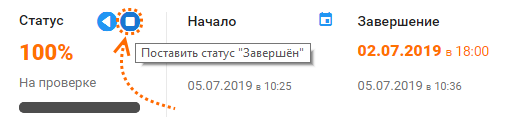 Статус

100%

На проверке

Поставить статус "Завершён"

Начало

05.07.2019 в 10:25

Завершение

02.07.2019 в 18:00

05.07.2019 в 10:36